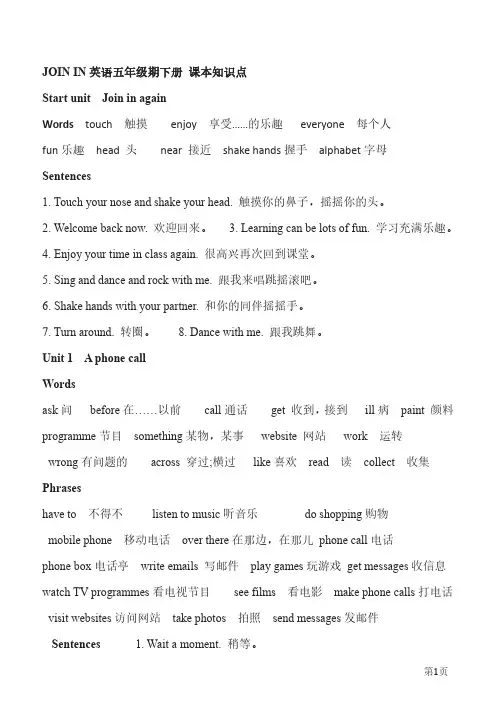 JOIN IN 英语五年级期下册 课本知识点

Start unit Join in again

Words touch 触摸 enjoy 享受……的乐趣 everyone 每个人

fun 乐趣 head 头 near 接近 shake hands 握手 alphabet 字母

Sentences

1. Touch your nose and shake your head. 触摸你的鼻子，摇摇你的头。

2. Welcome back now. 欢迎回来。 3. Learning can be lots of fun. 学习充满乐趣。

4. Enjoy your time in class again. 很高兴再次回到课堂。

5. Sing and dance and rock with me. 跟我来唱跳摇滚吧。

6. Shake hands with your partner. 和你的同伴摇摇手。

7. Turn around. 转圈。 8. Dance with me. 跟我跳舞。

Unit 1 A phone call

Words

ask 问 before 在……以前 call 通话 get 收到，接到 ill 病 paint 颜料

programme 节目 something 某物，某事 website 网站 work 运转

wrong 有问题的 across 穿过;横过 like 喜欢 read 读 collect 收集

Phrases

have to 不得不 listen to music 听音乐 do shopping 购物

mobile phone 移动电话 over there 在那边，在那儿 phone call 电话

phone box 电话亭 write emails 写邮件 play games 玩游戏 get messages 收信息

watch TV programmes 看电视节目 see films 看电影 make phone calls 打电话

visit websites 访问网站 take photos 拍照 send messages 发邮件

Sentences 1. Wait a moment. 稍等。

第1页